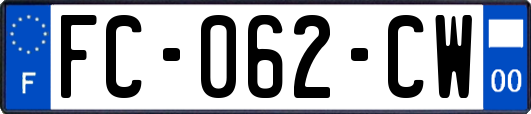 F

FC-062-CW

00